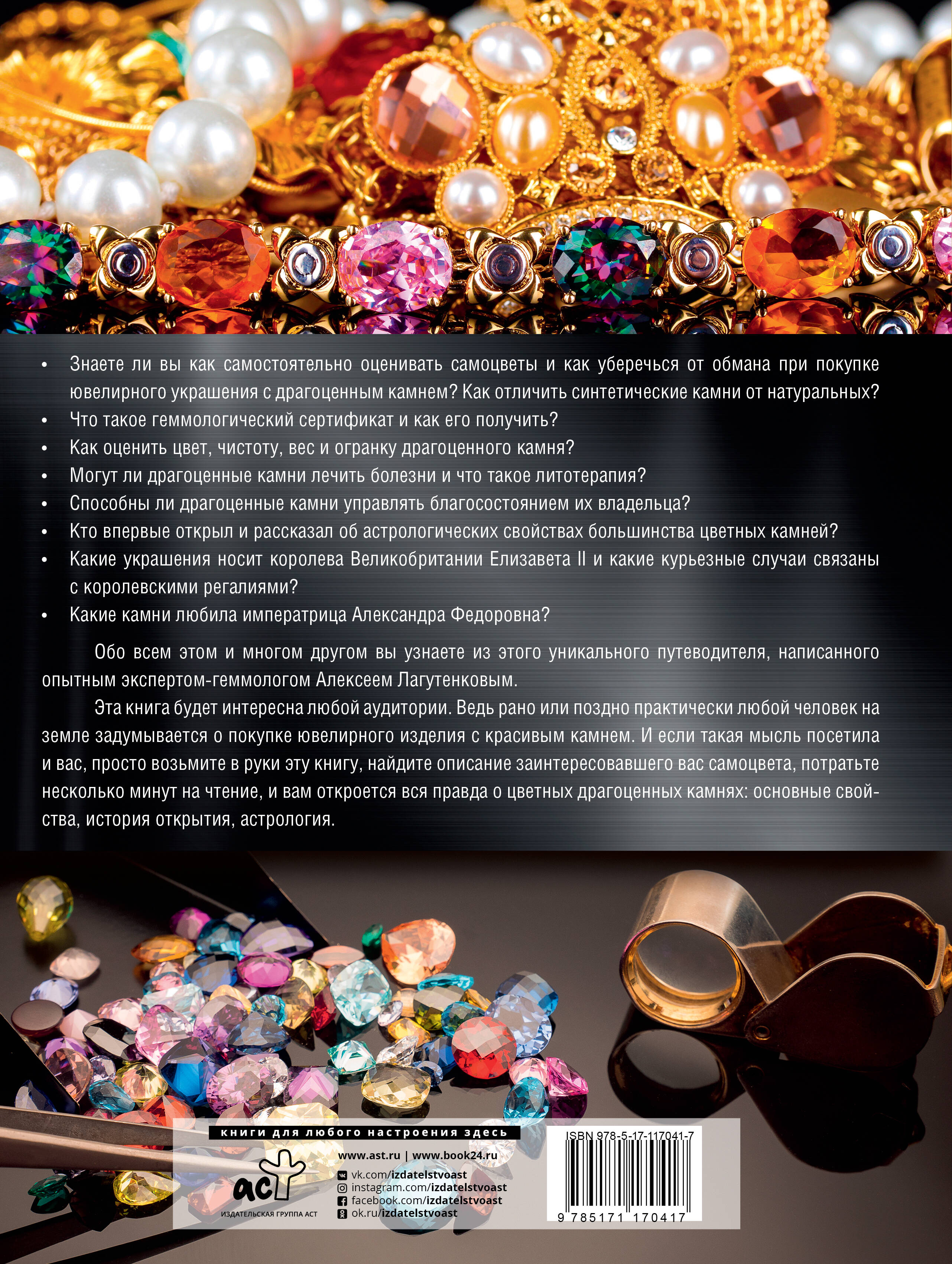 • Знаете ли вы как самостоятельно оценивать самоцветы и как уберечься от обмана при покупке ювелирного украшения с драгоценным камнем? Как отличить синтетические камни от натуральных?
• Что такое геммологический сертификат и как его получить?
• Как оценить цвет, чистоту, вес и огранку драгоценного камня?
• Могут ли драгоценные камни лечить болезни и что такое литотерапия?
• Способны ли драгоценные камни управлять благосостоянием их владельца?
• Кто впервые открыл и рассказал об астрологических свойствах большинства цветных камней?
• Какие украшения носит королева Великобритании Елизавета II и какие курьезные случаи связаны с королевскими регалиями?
• Какие камни любила императрица Александра Федоровна?

Обо всем этом и многом другом вы узнаете из этого уникального путеводителя, написанного опытным экспертом-геммологом Алексеем Лагутенковым.

Эта книга будет интересна любой аудитории. Ведь рано или поздно практически любой человек на земле задумывается о покупке ювелирного изделия с красивым камнем. И если такая мысль посетила и вас, просто возьмите в руки эту книгу, найдите описание заинтересовавшего вас самоцвета, потратьте несколько минут на чтение, и вам откроется вся правда о цветных драгоценных камнях: основные свойства, история открытия, астрология.

книги для любого настроения здесь

аст
ИЗДАТЕЛЬСКАЯ ГРУППА АСТ

www.ast.ru | www.book24.ru
vk.com/izdatelstvoast
instagram.com/izdatelstvoast
facebook.com/izdatelstvoast
ok.ru/izdatelstvoast

ISBN 978-5-17-117041-7
9 785171 170417